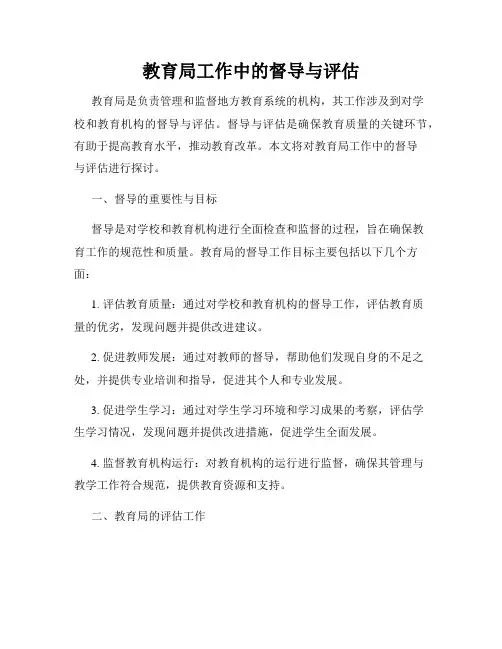 教育局工作中的督导与评估

教育局是负责管理和监督地方教育系统的机构，其工作涉及到对学校和教育机构的督导与评估。督导与评估是确保教育质量的关键环节，有助于提高教育水平，推动教育改革。本文将对教育局工作中的督导与评估进行探讨。

一、督导的重要性与目标

督导是对学校和教育机构进行全面检查和监督的过程，旨在确保教育工作的规范性和质量。教育局的督导工作目标主要包括以下几个方面：

1. 评估教育质量：通过对学校和教育机构的督导工作，评估教育质量的优劣，发现问题并提供改进建议。

2. 促进教师发展：通过对教师的督导，帮助他们发现自身的不足之处，并提供专业培训和指导，促进其个人和专业发展。

3. 促进学生学习：通过对学生学习环境和学习成果的考察，评估学生学习情况，发现问题并提供改进措施，促进学生全面发展。

4. 监督教育机构运行：对教育机构的运行进行监督，确保其管理与教学工作符合规范，提供教育资源和支持。

二、教育局的评估工作